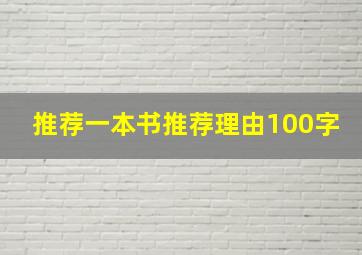 推荐一本书推荐理由100字